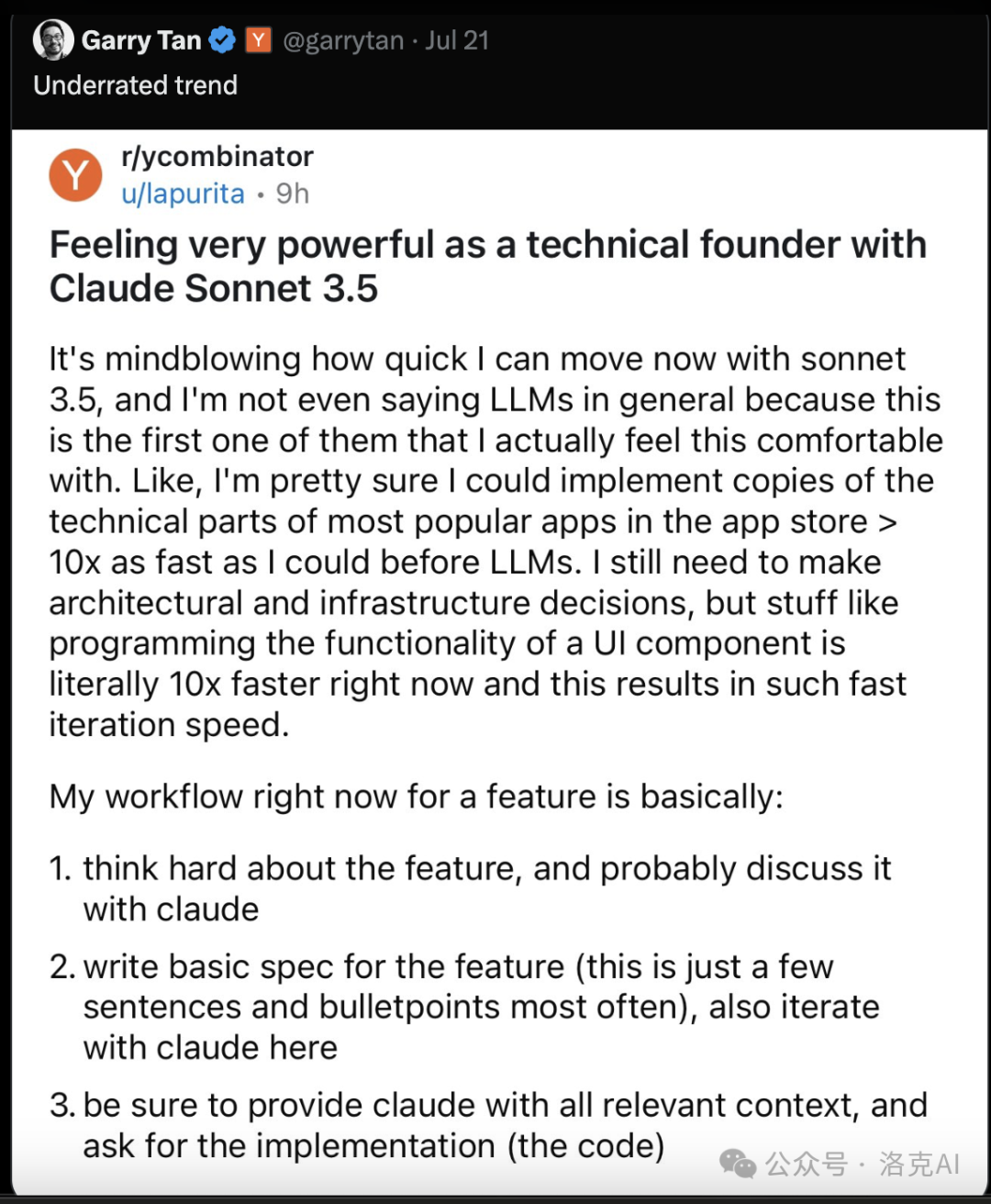 Garry Tan Y @garrytan · Jul 21
Underrated trend

Y r/ycombinator
u/lapurita • 9h

Feeling very powerful as a technical founder with Claude Sonnet 3.5

It's mindblowing how quick I can move now with sonnet 3.5, and I'm not even saying LLMs in general because this is the first one of them that I actually feel this comfortable with. Like, I'm pretty sure I could implement copies of the technical parts of most popular apps in the app store > 10x as fast as I could before LLMs. I still need to make architectural and infrastructure decisions, but stuff like programming the functionality of a UI component is literally 10x faster right now and this results in such fast iteration speed.

My workflow right now for a feature is basically:

1. think hard about the feature, and probably discuss it with claude

2. write basic spec for the feature (this is just a few sentences and bulletpoints most often), also iterate with claude here

3. be sure to provide claude with all relevant context, and ask for the implementation (the code)

公众号 · 洛克AI